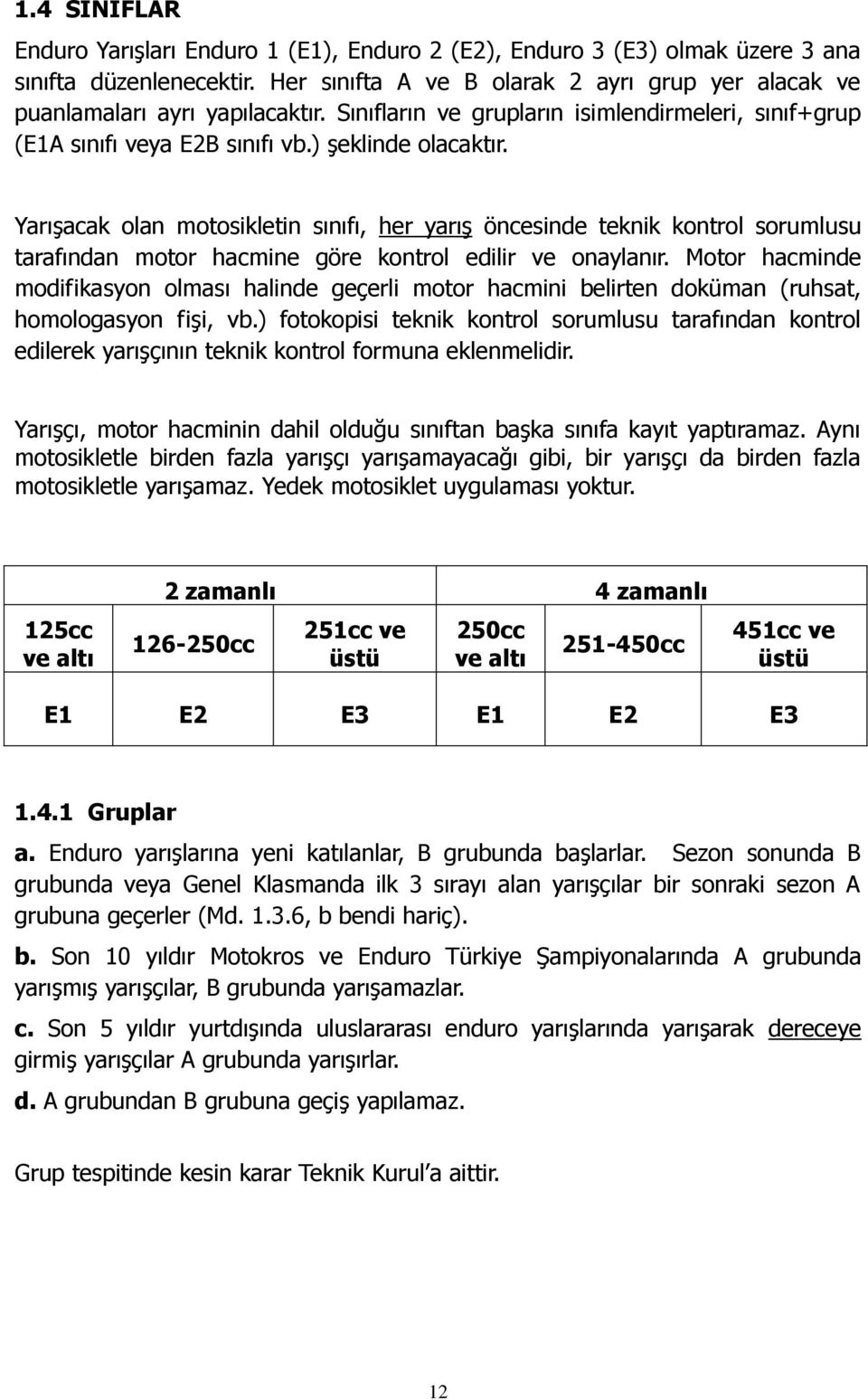 1.4 SINIFLAR

Enduro Yarışları Enduro 1 (E1), Enduro 2 (E2), Enduro 3 (E3) olmak üzere 3 ana sınıfta düzenlenecektir. Her sınıfta A ve B olarak 2 ayrı grup yer alacak ve puanlamaları ayrı yapılacaktır. Sınıfların ve grupların isimlendirmeleri, sınıf+grup (E1A sınıfı veya E2B sınıfı vb.) şeklinde olacaktır.

Yarışacak olan motosikletin sınıfı, her yarış öncesinde teknik kontrol sorumlusu tarafından motor hacmine göre kontrol edilir ve onaylanır. Motor hacminde modifikasyon olması halinde geçerli motor hacmini belirten doküman (ruhsat, homologasyon fişi, vb.) fotokopisi teknik kontrol sorumlusu tarafından kontrol edilerek yarışçının teknik kontrol formuna eklenmelidir.

Yarışçı, motor hacminin dahil olduğu sınıftan başka sınıfa kayıt yaptıramaz. Aynı motosikletle birden fazla yarışçı yarışamayacağı gibi, bir yarışçı da birden fazla motosikletle yarışamaz. Yedek motosiklet uygulaması yoktur.

| 2 zamanlı | | | 4 zamanlı | | |
|---|---|---|---|---|---|
| 125cc ve altı | 126-250cc | 251cc ve üstü | 250cc ve altı | 251-450cc | 451cc ve üstü |
| E1 | E2 | E3 | E1 | E2 | E3 |

1.4.1 Gruplar

a. Enduro yarışlarına yeni katılanlar, B grubunda başlarlar. Sezon sonunda B grubunda veya Genel Klasmanda ilk 3 sırayı alan yarışçılar bir sonraki sezon A grubuna geçerler (Md. 1.3.6, b bendi hariç).

b. Son 10 yıldır Motokros ve Enduro Türkiye Şampiyonalarında A grubunda yarışmış yarışçılar, B grubunda yarışamazlar.

c. Son 5 yıldır yurtdışında uluslararası enduro yarışlarında yarışarak dereceye girmiş yarışçılar A grubunda yarışırlar.

d. A grubundan B grubuna geçiş yapılamaz.

Grup tespitinde kesin karar Teknik Kurul'a aittir.

12